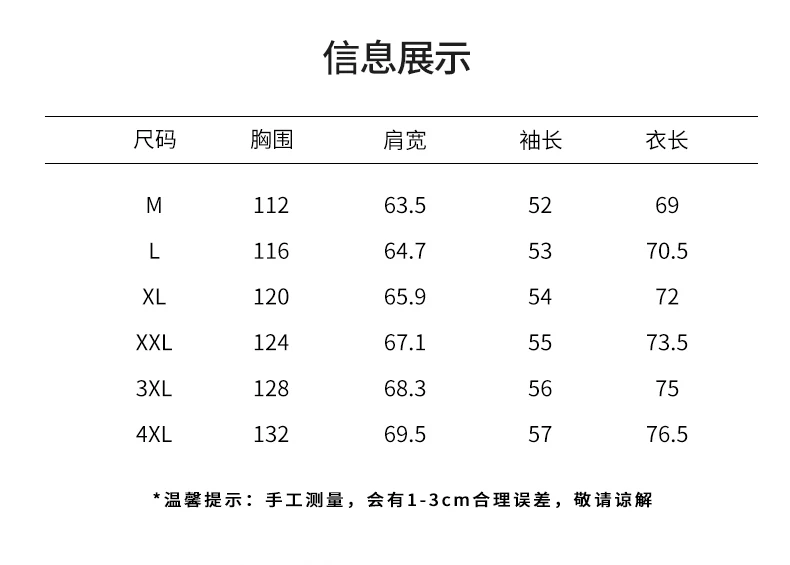 信息展示

| 尺码 | 胸围 | 肩宽 | 袖长 | 衣长 |
|---|---|---|---|---|
| M | 112 | 63.5 | 52 | 69 |
| L | 116 | 64.7 | 53 | 70.5 |
| XL | 120 | 65.9 | 54 | 72 |
| XXL | 124 | 67.1 | 55 | 73.5 |
| 3XL | 128 | 68.3 | 56 | 75 |
| 4XL | 132 | 69.5 | 57 | 76.5 |

*温馨提示：手工测量，会有1-3cm合理误差，敬请谅解